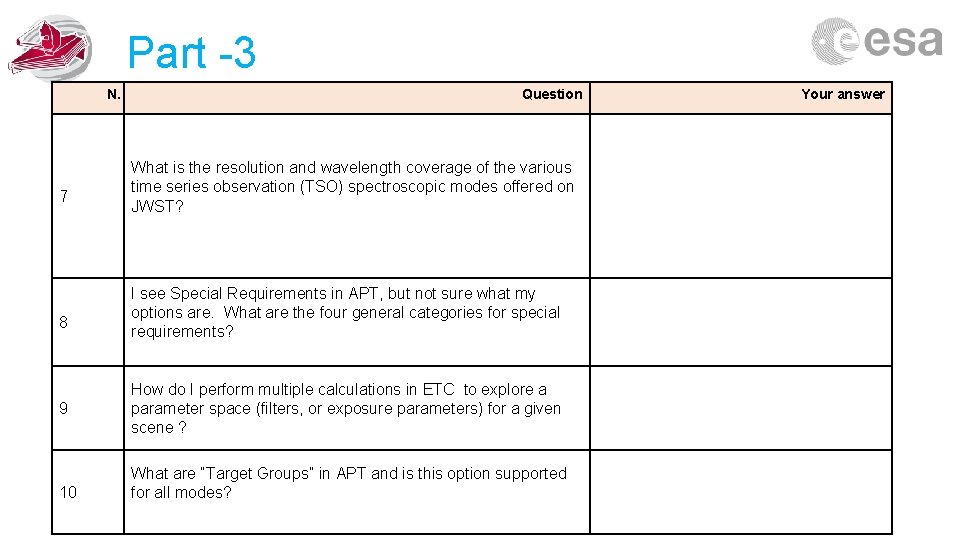 Part -3

esa

| N. | Question | Your answer |
|---|---|---|
| 7 | What is the resolution and wavelength coverage of the various time series observation (TSO) spectroscopic modes offered on JWST? | |
| 8 | I see Special Requirements in APT, but not sure what my options are. What are the four general categories for special requirements? | |
| 9 | How do I perform multiple calculations in ETC to explore a parameter space (filters, or exposure parameters) for a given scene ? | |
| 10 | What are "Target Groups" in APT and is this option supported for all modes? | |